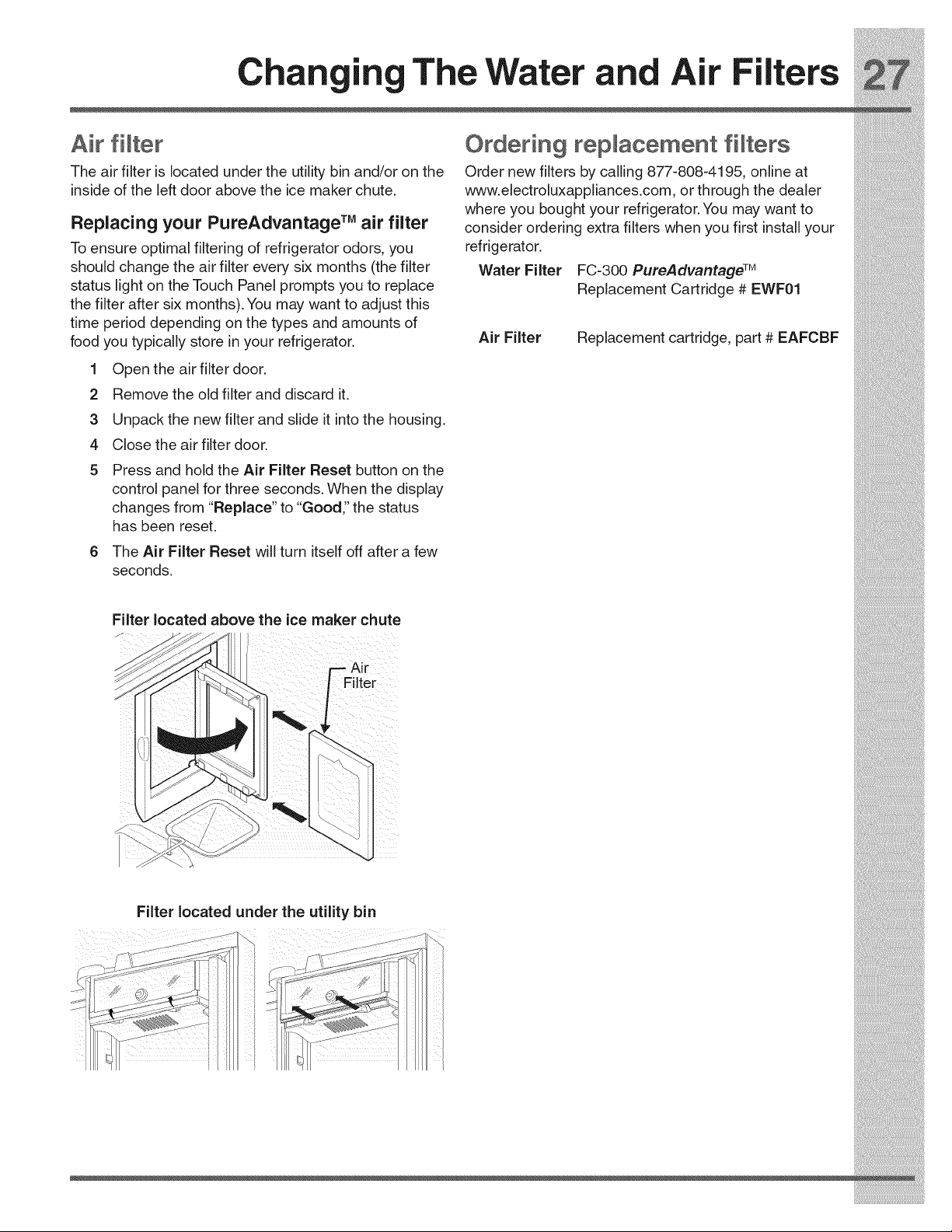 Changing The Water and Air Filters 27

Air filter

The air filter is located under the utility bin and/or on the inside of the left door above the ice maker chute.

Replacing your PureAdvantage™ air filter

To ensure optimal filtering of refrigerator odors, you should change the air filter every six months (the filter status light on the Touch Panel prompts you to replace the filter after six months). You may want to adjust this time period depending on the types and amounts of food you typically store in your refrigerator.

1 Open the air filter door.
2 Remove the old filter and discard it.
3 Unpack the new filter and slide it into the housing.
4 Close the air filter door.
5 Press and hold the Air Filter Reset button on the control panel for three seconds. When the display changes from "Replace" to "Good," the status has been reset.
6 The Air Filter Reset will turn itself off after a few seconds.

Filter located above the ice maker chute

Air Filter

Filter located under the utility bin

Ordering replacement filters

Order new filters by calling 877-808-4195, online at www.electroluxappliances.com, or through the dealer where you bought your refrigerator. You may want to consider ordering extra filters when you first install your refrigerator.

Water Filter FC-300 PureAdvantage™
Replacement Cartridge # EWF01

Air Filter Replacement cartridge, part # EAFCBF